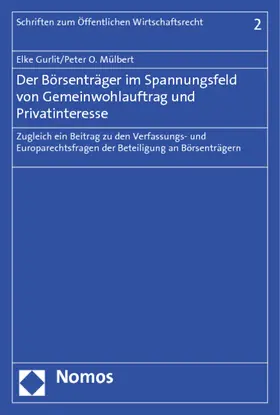 Schriften zum Öffentlichen Wirtschaftsrecht 2

Elke Gurlit/Peter O. Mülbert

Der Börsenträger im Spannungsfeld von Gemeinwohlauftrag und Privatinteresse

Zugleich ein Beitrag zu den Verfassungs- und Europarechtsfragen der Beteiligung an Börsenträgern

Nomos